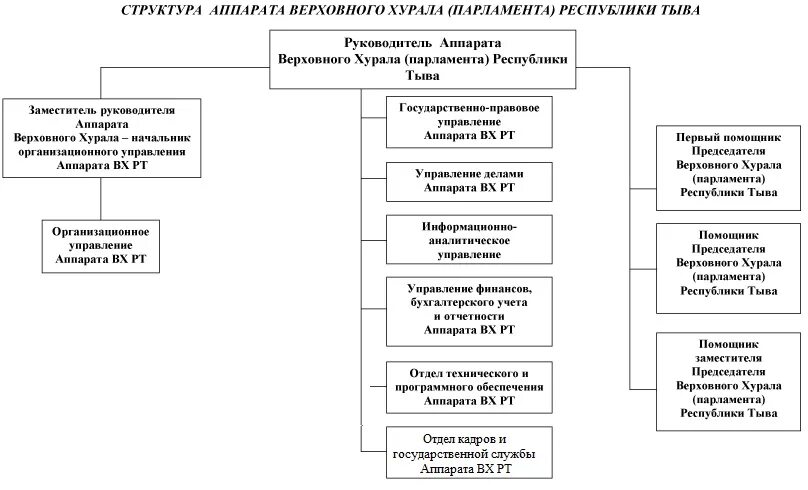 СТРУКТУРА АППАРАТА ВЕРХОВНОГО ХУРАЛА (ПАРЛАМЕНТА) РЕСПУБЛИКИ ТЫВА

Руководитель Аппарата Верховного Хурала (парламента) Республики Тыва

Заместитель руководителя Аппарата Верховного Хурала – начальник организационного управления Аппарата ВХ РТ

Организационное управление Аппарата ВХ РТ

Государственно-правовое управление Аппарата ВХ РТ

Управление делами Аппарата ВХ РТ

Информационно-аналитическое управление

Управление финансов, бухгалтерского учета и отчетности Аппарата ВХ РТ

Отдел технического и программного обеспечения Аппарата ВХ РТ

Отдел кадров и государственной службы Аппарата ВХ РТ

Первый помощник Председателя Верховного Хурала (парламента) Республики Тыва

Помощник Председателя Верховного Хурала (парламента) Республики Тыва

Помощник заместителя Председателя Верховного Хурала (парламента) Республики Тыва